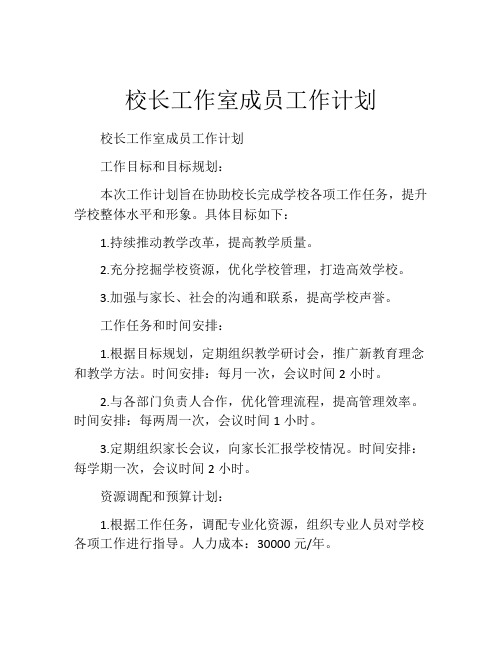 校长工作室成员工作计划

校长工作室成员工作计划

工作目标和目标规划：

本次工作计划旨在协助校长完成学校各项工作任务，提升学校整体水平和形象。具体目标如下：

1.持续推动教学改革，提高教学质量。

2.充分挖掘学校资源，优化学校管理，打造高效学校。

3.加强与家长、社会的沟通和联系，提高学校声誉。

工作任务和时间安排：

1.根据目标规划，定期组织教学研讨会，推广新教育理念和教学方法。时间安排：每月一次，会议时间 2 小时。

2.与各部门负责人合作，优化管理流程，提高管理效率。时间安排：每两周一次，会议时间 1 小时。

3.定期组织家长会议，向家长汇报学校情况。时间安排：每学期一次，会议时间 2 小时。

资源调配和预算计划：

1.根据工作任务，调配专业化资源，组织专业人员对学校各项工作进行指导。人力成本：30000 元/年。